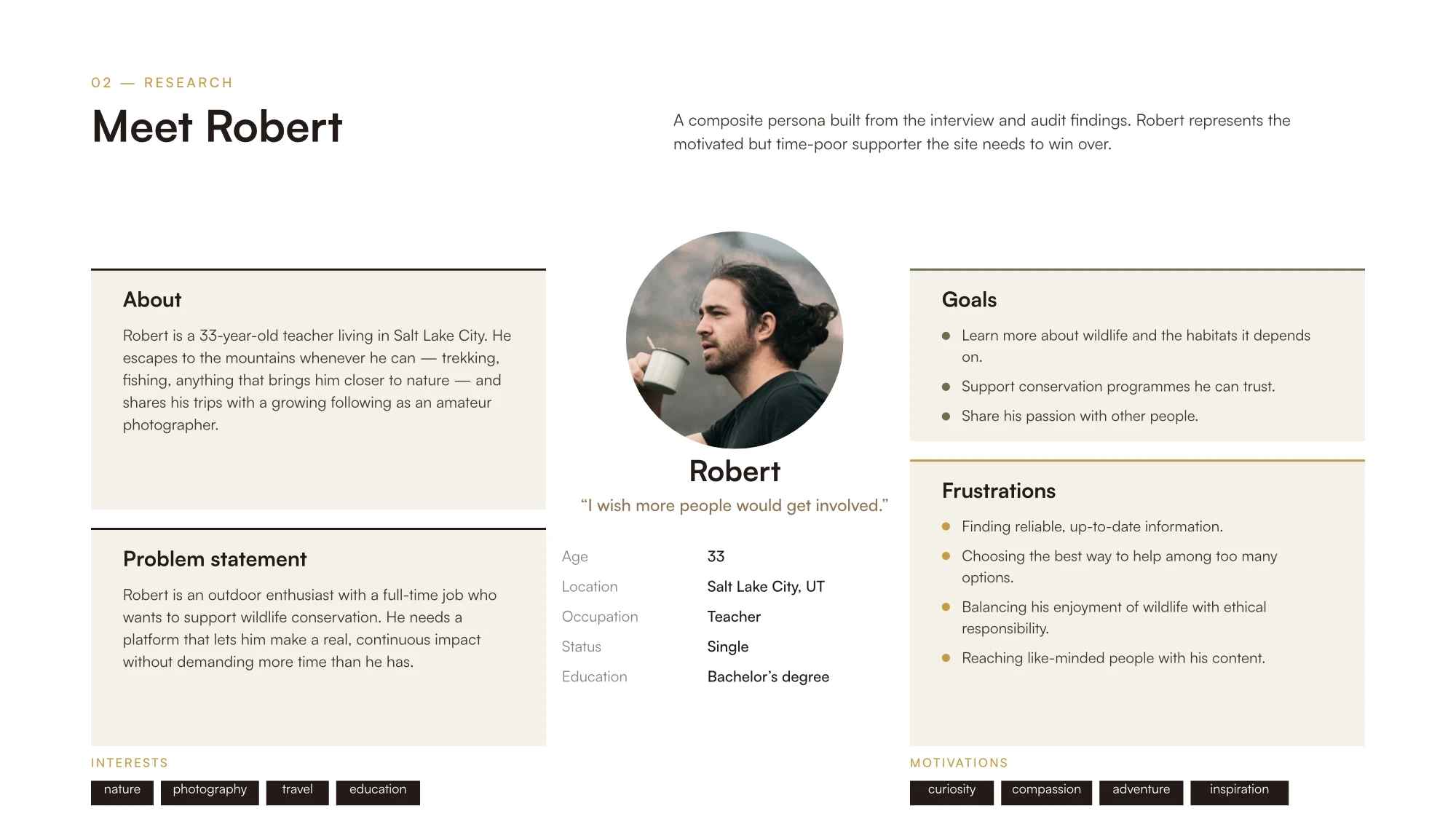 02 — RESEARCH

Meet Robert

A composite persona built from the interview and audit findings. Robert represents the motivated but time-poor supporter the site needs to win over.

About

Robert is a 33-year-old teacher living in Salt Lake City. He escapes to the mountains whenever he can — trekking, fishing, anything that brings him closer to nature — and shares his trips with a growing following as an amateur photographer.

Problem statement

Robert is an outdoor enthusiast with a full-time job who wants to support wildlife conservation. He needs a platform that lets him make a real, continuous impact without demanding more time than he has.

INTERESTS

nature photography travel education

Robert

"I wish more people would get involved."

Age 33
Location Salt Lake City, UT
Occupation Teacher
Status Single
Education Bachelor's degree

Goals

• Learn more about wildlife and the habitats it depends on.
• Support conservation programmes he can trust.
• Share his passion with other people.

Frustrations

• Finding reliable, up-to-date information.
• Choosing the best way to help among too many options.
• Balancing his enjoyment of wildlife with ethical responsibility.
• Reaching like-minded people with his content.

MOTIVATIONS

curiosity compassion adventure inspiration